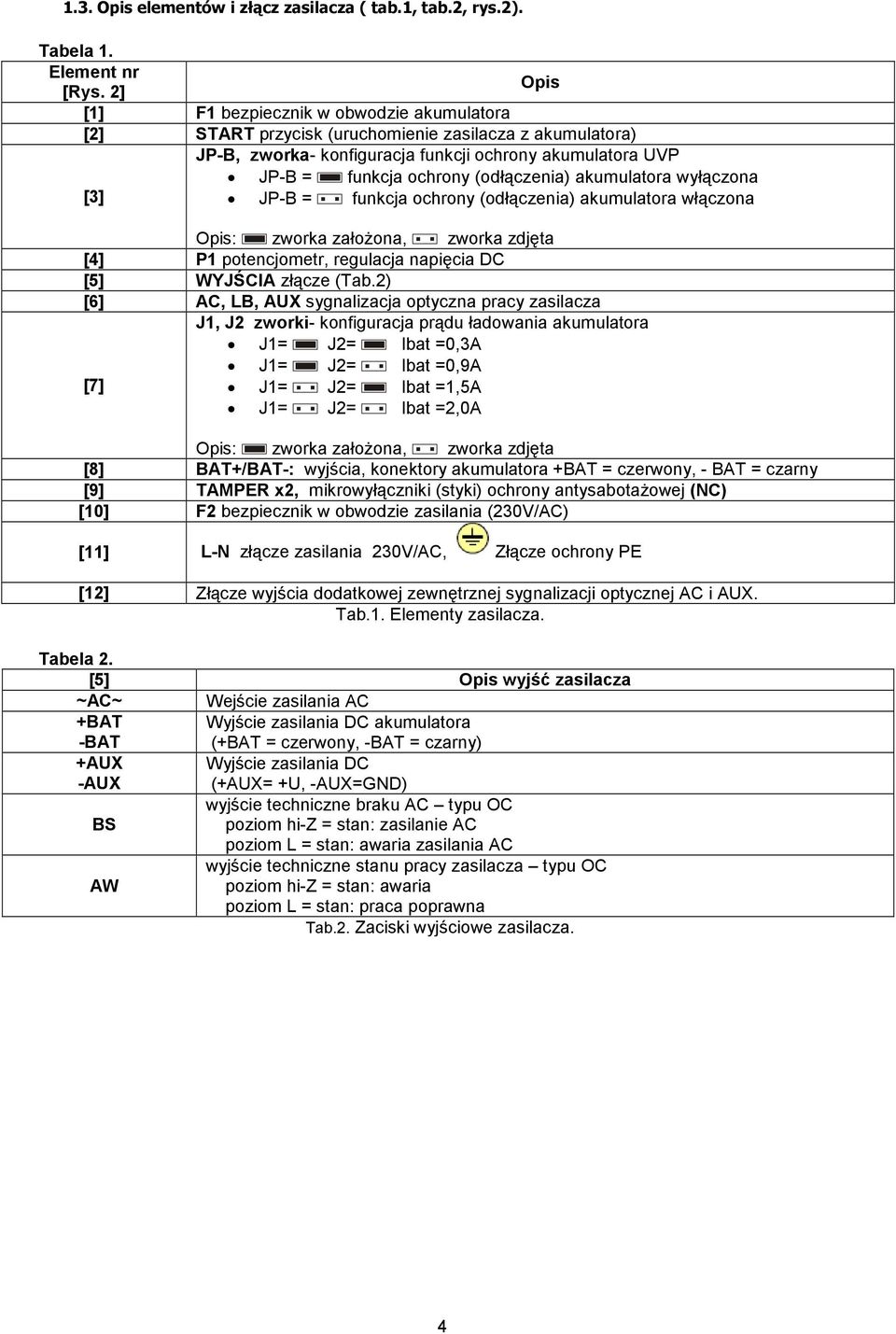 1.3. Opis elementów i złącz zasilacza ( tab.1, tab.2, rys.2).

Tabela 1.

| Element nr [Rys. 2] | Opis |
|---|---|
| [1] | F1 bezpiecznik w obwodzie akumulatora |
| [2] | START przycisk (uruchomienie zasilacza z akumulatora) |
| [3] | JP-B, zworka- konfiguracja funkcji ochrony akumulatora UVP • JP-B = funkcja ochrony (odłączenia) akumulatora wyłączona • JP-B = funkcja ochrony (odłączenia) akumulatora włączona Opis: zworka założona, zworka zdjęta |
| [4] | P1 potencjometr, regulacja napięcia DC |
| [5] | WYJŚCIA złącze (Tab.2) |
| [6] | AC, LB, AUX sygnalizacja optyczna pracy zasilacza |
| [7] | J1, J2 zworki- konfiguracja prądu ładowania akumulatora • J1= J2= Ibat =0,3A • J1= J2= Ibat =0,9A • J1= J2= Ibat =1,5A • J1= J2= Ibat =2,0A Opis: zworka założona, zworka zdjęta |
| [8] | BAT+/BAT-: wyjścia, konektory akumulatora +BAT = czerwony, - BAT = czarny |
| [9] | TAMPER x2, mikrowyłączniki (styki) ochrony antysabotażowej (NC) |
| [10] | F2 bezpiecznik w obwodzie zasilania (230V/AC) |
| [11] | L-N złącze zasilania 230V/AC, Złącze ochrony PE |
| [12] | Złącze wyjścia dodatkowej zewnętrznej sygnalizacji optycznej AC i AUX. |

Tab.1. Elementy zasilacza.

Tabela 2.

| [5] | Opis wyjść zasilacza |
|---|---|
| ~AC~ | Wejście zasilania AC |
| +BAT -BAT | Wyjście zasilania DC akumulatora (+BAT = czerwony, -BAT = czarny) |
| +AUX -AUX | Wyjście zasilania DC (+AUX= +U, -AUX=GND) |
| BS | wyjście techniczne braku AC – typu OC poziom hi-Z = stan: zasilanie AC poziom L = stan: awaria zasilania AC |
| AW | wyjście techniczne stanu pracy zasilacza – typu OC poziom hi-Z = stan: awaria poziom L = stan: praca poprawna |

Tab.2. Zaciski wyjściowe zasilacza.

4